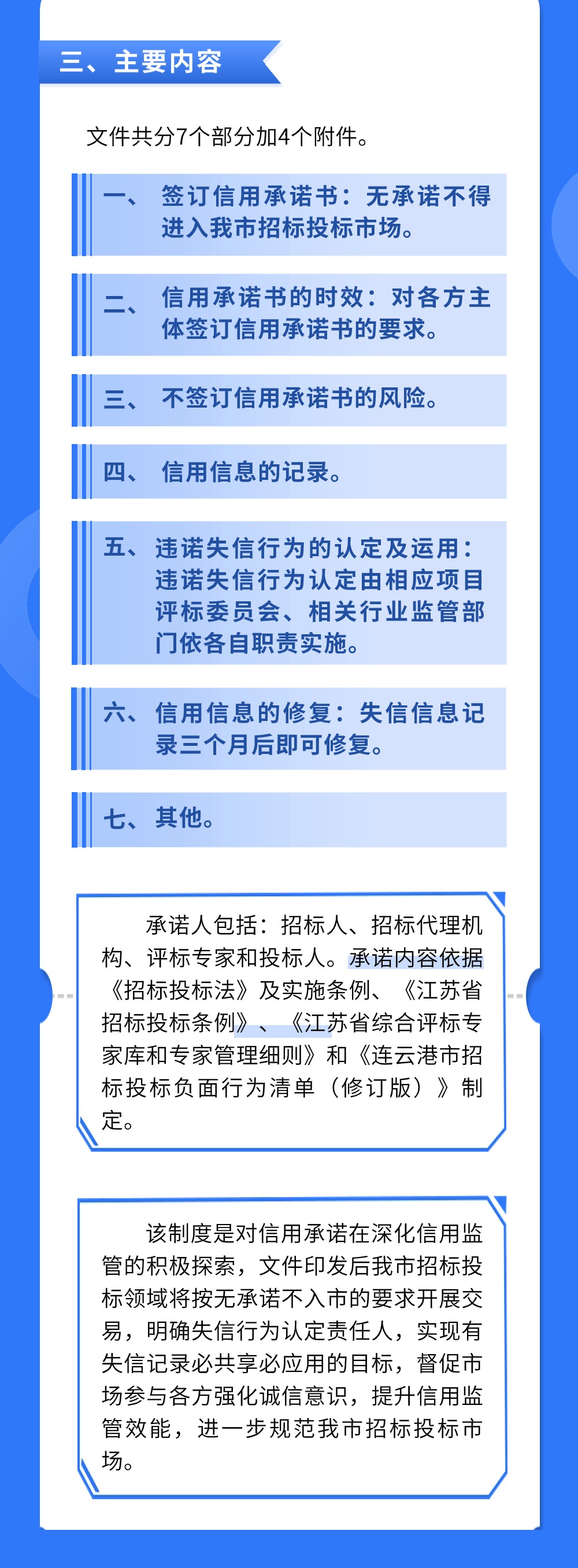 三、主要内容

文件共分7个部分加4个附件。

一、签订信用承诺书：无承诺不得进入我市招标投标市场。

二、信用承诺书的时效：对各方主体签订信用承诺书的要求。

三、不签订信用承诺书的风险。

四、信用信息的记录。

五、违诺失信行为的认定及运用：违诺失信行为认定由相应项目评标委员会、相关行业监管部门依各自职责实施。

六、信用信息的修复：失信信息记录三个月后即可修复。

七、其他。

承诺人包括：招标人、招标代理机构、评标专家和投标人。承诺内容依据《招标投标法》及实施条例、《江苏省招标投标条例》、《江苏省综合评标专家库和专家管理细则》和《连云港市招标投标负面行为清单（修订版）》制定。

该制度是对信用承诺在深化信用监管的积极探索，文件印发后我市招标投标领域将按无承诺不入市的要求开展交易，明确失信行为认定责任人，实现有失信记录必共享必应用的目标，督促市场参与各方强化诚信意识，提升信用监管效能，进一步规范我市招标投标市场。